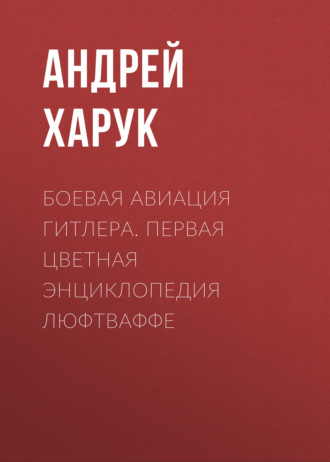 АНДРЕЙ ХАРУК

БОЕВАЯ АВИАЦИЯ ГИТЛЕРА. ПЕРВАЯ ЦВЕТНАЯ ЭНЦИКЛОПЕДИЯ ЛЮФТВАФФЕ